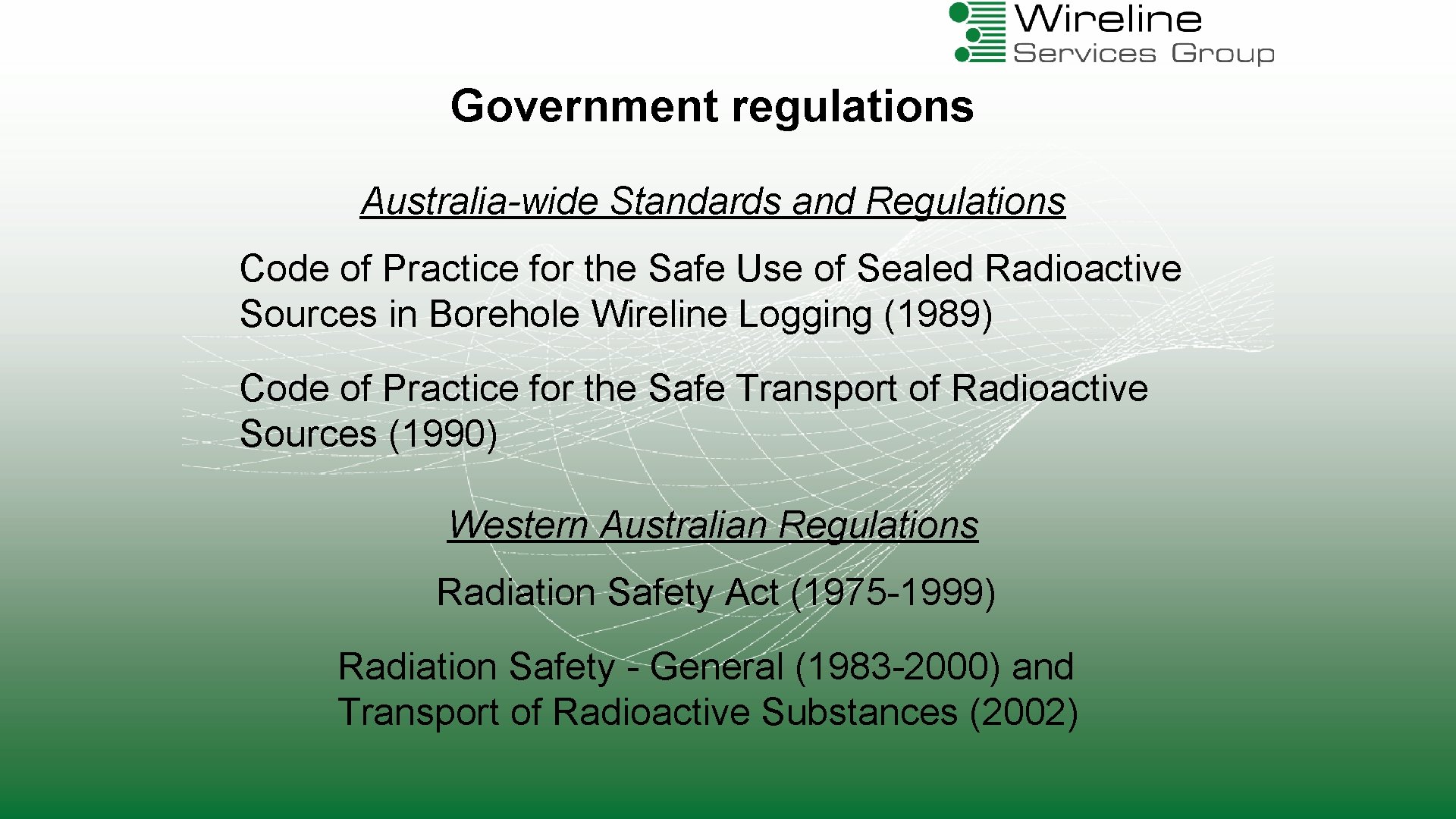 Wireline
Services Group

Government regulations

Australia-wide Standards and Regulations

Code of Practice for the Safe Use of Sealed Radioactive Sources in Borehole Wireline Logging (1989)

Code of Practice for the Safe Transport of Radioactive Sources (1990)

Western Australian Regulations

Radiation Safety Act (1975-1999)

Radiation Safety - General (1983-2000) and Transport of Radioactive Substances (2002)